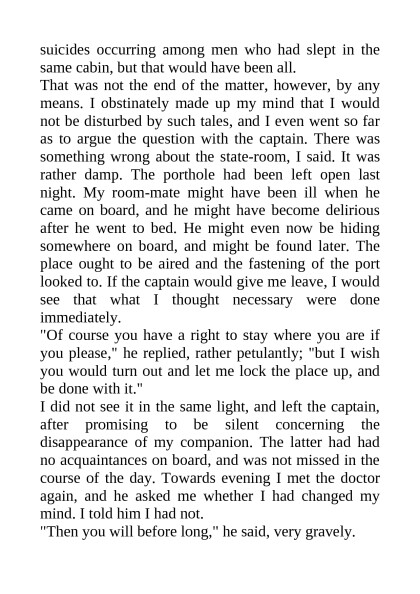 suicides occurring among men who had slept in the same cabin, but that would have been all.

That was not the end of the matter, however, by any means. I obstinately made up my mind that I would not be disturbed by such tales, and I even went so far as to argue the question with the captain. There was something wrong about the state-room, I said. It was rather damp. The porthole had been left open last night. My room-mate might have been ill when he came on board, and he might have become delirious after he went to bed. He might even now be hiding somewhere on board, and might be found later. The place ought to be aired and the fastening of the port looked to. If the captain would give me leave, I would see that what I thought necessary were done immediately.

"Of course you have a right to stay where you are if you please," he replied, rather petulantly; "but I wish you would turn out and let me lock the place up, and be done with it."

I did not see it in the same light, and left the captain, after promising to be silent concerning the disappearance of my companion. The latter had had no acquaintances on board, and was not missed in the course of the day. Towards evening I met the doctor again, and he asked me whether I had changed my mind. I told him I had not.

"Then you will before long," he said, very gravely.